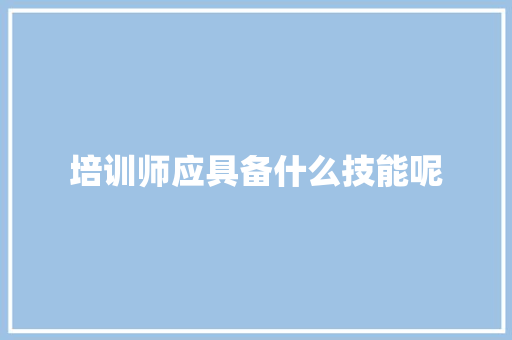 培训师应具备什么技能呢